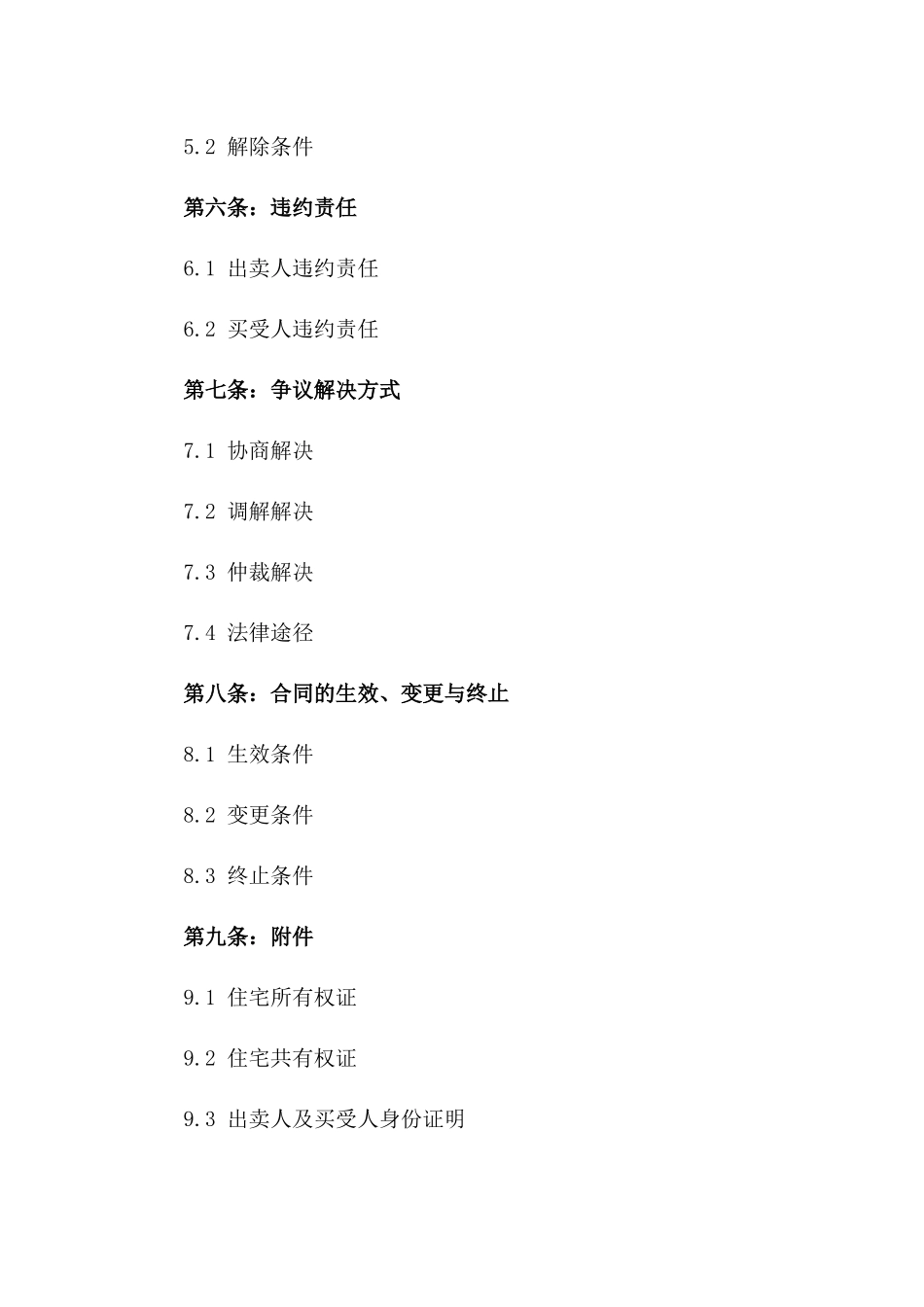 5.2 解除条件

第六条：违约责任

6.1 出卖人违约责任

6.2 买受人违约责任

第七条：争议解决方式

7.1 协商解决

7.2 调解解决

7.3 仲裁解决

7.4 法律途径

第八条：合同的生效、变更与终止

8.1 生效条件

8.2 变更条件

8.3 终止条件

第九条：附件

9.1 住宅所有权证

9.2 住宅共有权证

9.3 出卖人及买受人身份证明